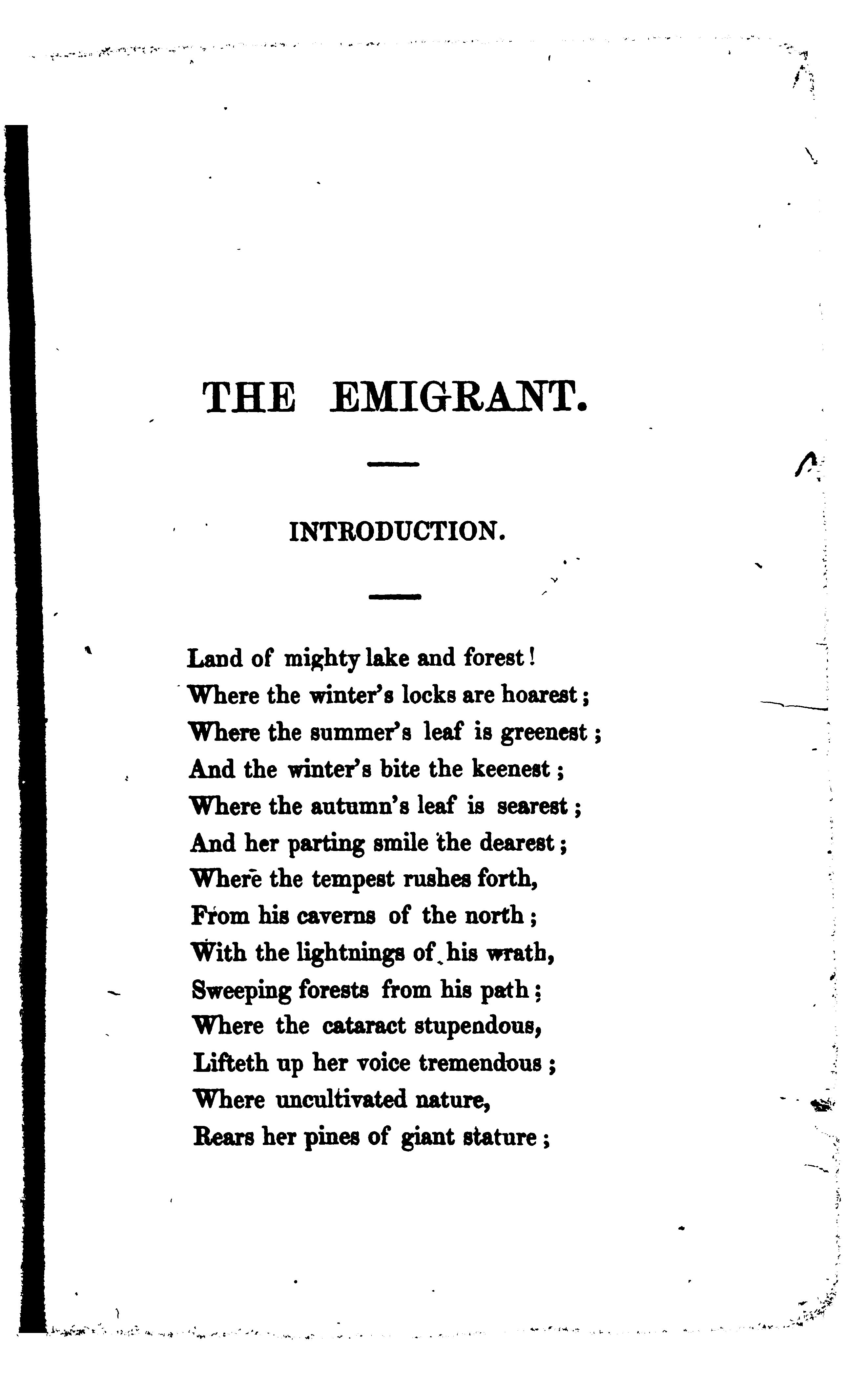 THE EMIGRANT.

INTRODUCTION.

Land of mighty lake and forest!
Where the winter's locks are hoarest;
Where the summer's leaf is greenest;
And the winter's bite the keenest;
Where the autumn's leaf is searest;
And her parting smile the dearest;
Where the tempest rushes forth,
From his caverns of the north;
With the lightnings of his wrath,
Sweeping forests from his path;
Where the cataract stupendous,
Lifteth up her voice tremendous;
Where uncultivated nature,
Rears her pines of giant stature;